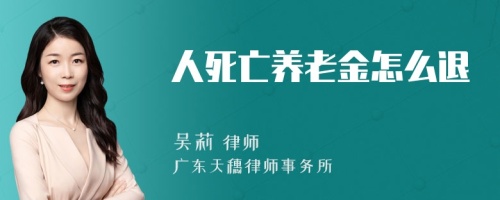 人死亡养老金怎么退

吴莉 律师

广东天穗律师事务所